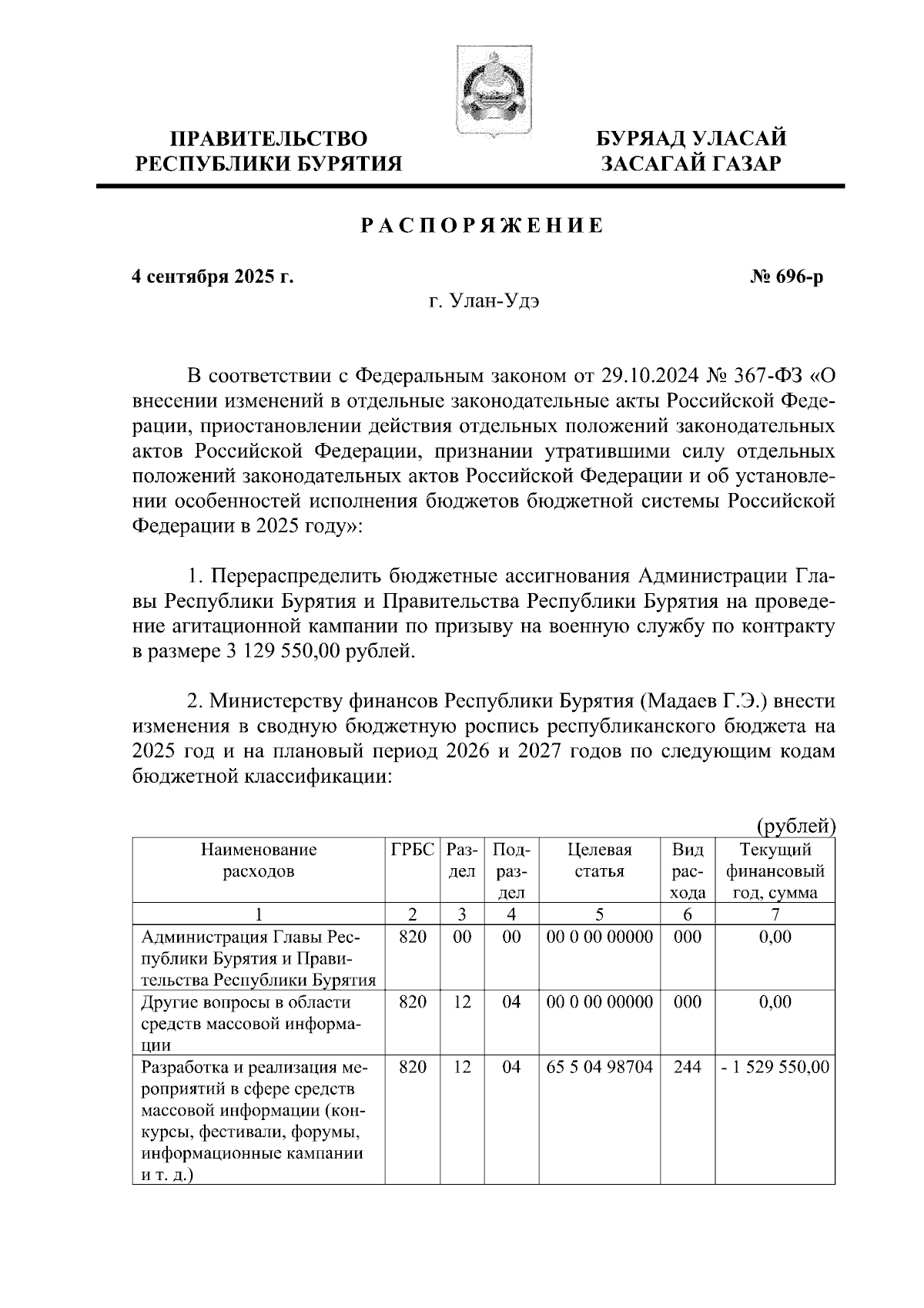 ПРАВИТЕЛЬСТВО РЕСПУБЛИКИ БУРЯТИЯ

БУРЯАД УЛАСАЙ ЗАСАГАЙ ГАЗАР

РАСПОРЯЖЕНИЕ

4 сентября 2025 г.

№ 696-р

г. Улан-Удэ

В соответствии с Федеральным законом от 29.10.2024 № 367-ФЗ «О внесении изменений в отдельные законодательные акты Российской Федерации, приостановлении действия отдельных положений законодательных актов Российской Федерации, признании утратившими силу отдельных положений законодательных актов Российской Федерации и об установлении особенностей исполнения бюджетов бюджетной системы Российской Федерации в 2025 году»:

1. Перераспределить бюджетные ассигнования Администрации Главы Республики Бурятия и Правительства Республики Бурятия на проведение агитационной кампании по призыву на военную службу по контракту в размере 3 129 550,00 рублей.

2. Министерству финансов Республики Бурятия (Мадаев Г.Э.) внести изменения в сводную бюджетную роспись республиканского бюджета на 2025 год и на плановый период 2026 и 2027 годов по следующим кодам бюджетной классификации:

(рублей)

| Наименование расходов | ГРБС | Раздел | Подраздел | Целевая статья | Вид расхода | Текущий финансовый год, сумма |
|---|---|---|---|---|---|---|
| 1 | 2 | 3 | 4 | 5 | 6 | 7 |
| Администрация Главы Республики Бурятия и Правительства Республики Бурятия | 820 | 00 | 00 | 00 0 00 00000 | 000 | 0,00 |
| Другие вопросы в области средств массовой информации | 820 | 12 | 04 | 00 0 00 00000 | 000 | 0,00 |
| Разработка и реализация мероприятий в сфере средств массовой информации (конкурсы, фестивали, форумы, информационные кампании и т. д.) | 820 | 12 | 04 | 65 5 04 98704 | 244 | - 1 529 550,00 |